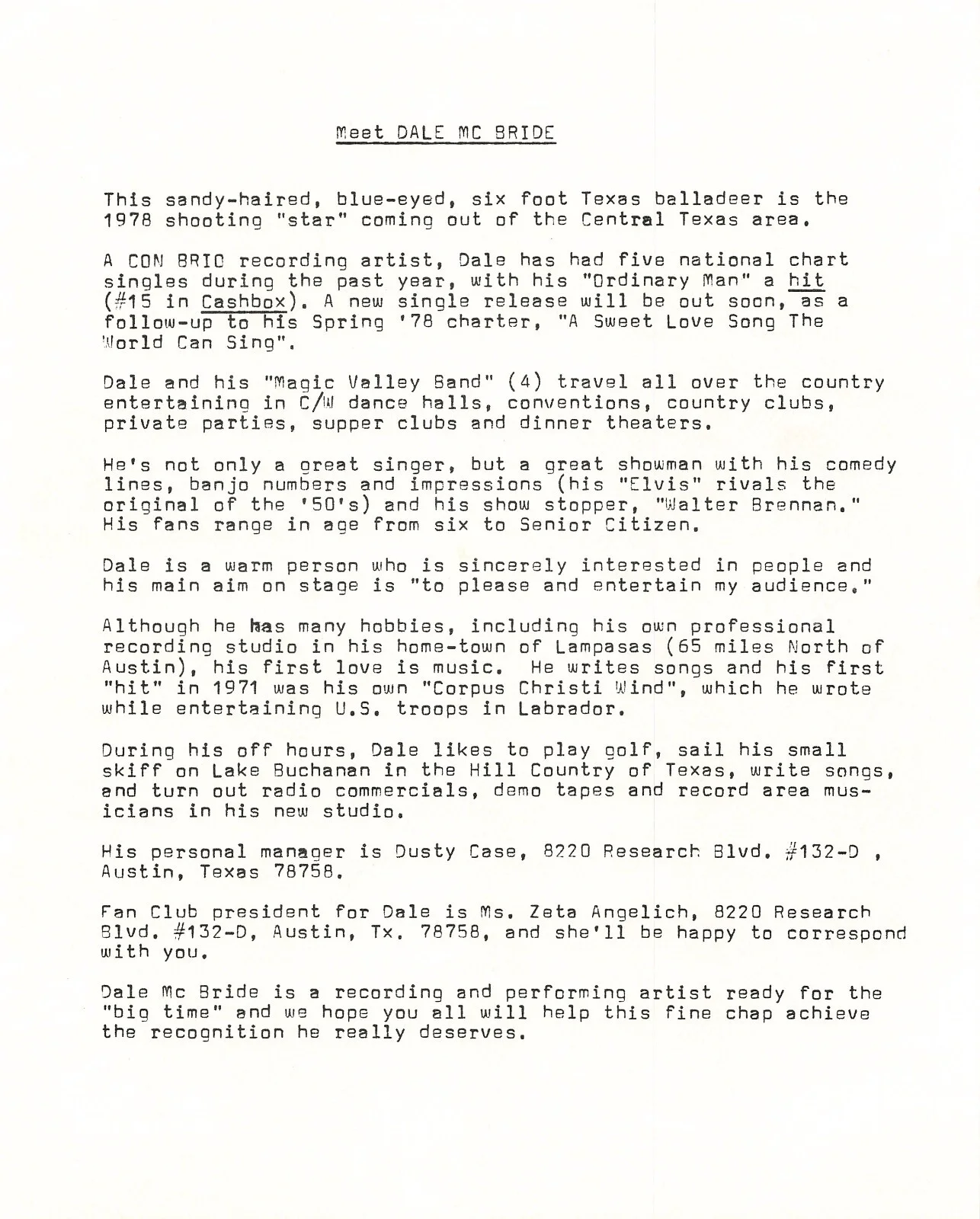 Meet DALE MC BRIDE

This sandy-haired, blue-eyed, six foot Texas balladeer is the 1978 shooting "star" coming out of the Central Texas area.

A CON BRIO recording artist, Dale has had five national chart singles during the past year, with his "Ordinary Man" a hit (#15 in Cashbox). A new single release will be out soon, as a follow-up to his Spring '78 charter, "A Sweet Love Song The World Can Sing".

Dale and his "Magic Valley Band" (4) travel all over the country entertaining in C/W dance halls, conventions, country clubs, private parties, supper clubs and dinner theaters.

He's not only a great singer, but a great showman with his comedy lines, banjo numbers and impressions (his "Elvis" rivals the original of the '50's) and his show stopper, "Walter Brennan." His fans range in age from six to Senior Citizen.

Dale is a warm person who is sincerely interested in people and his main aim on stage is "to please and entertain my audience."

Although he has many hobbies, including his own professional recording studio in his home-town of Lampasas (65 miles North of Austin), his first love is music. He writes songs and his first "hit" in 1971 was his own "Corpus Christi Wind", which he wrote while entertaining U.S. troops in Labrador.

During his off hours, Dale likes to play golf, sail his small skiff on Lake Buchanan in the Hill Country of Texas, write songs, and turn out radio commercials, demo tapes and record area musicians in his new studio.

His personal manager is Dusty Case, 8220 Research Blvd. #132-D , Austin, Texas 78758.

Fan Club president for Dale is Ms. Zeta Angelich, 8220 Research Blvd. #132-D, Austin, Tx. 78758, and she'll be happy to correspond with you.

Dale Mc Bride is a recording and performing artist ready for the "big time" and we hope you all will help this fine chap achieve the recognition he really deserves.